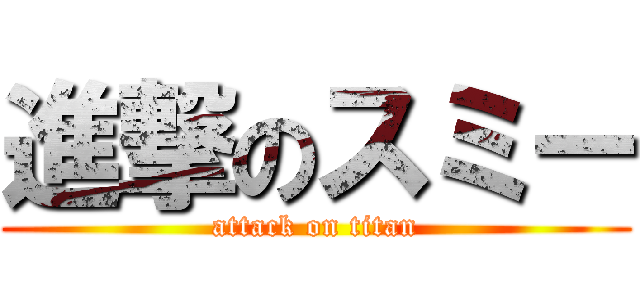 進撃のスミー
attack on titan